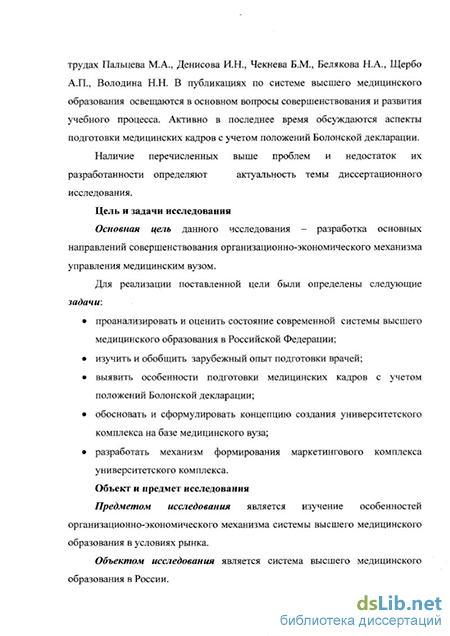 трудах Пальцева М.А., Денисова И.Н., Чекнева Б.М., Белякова Н.А., Щербо А.П., Володина Н.Н. В публикациях по системе высшего медицинского образования освещаются в основном вопросы совершенствования и развития учебного процесса. Активно в последнее время обсуждаются аспекты подготовки медицинских кадров с учетом положений Болонской декларации.

Наличие перечисленных выше проблем и недостаток их разработанности определяют актуальность темы диссертационного исследования.

Цель и задачи исследования

Основная цель данного исследования – разработка основных направлений совершенствования организационно-экономического механизма управления медицинским вузом.

Для реализации поставленной цели были определены следующие задачи:

• проанализировать и оценить состояние современной системы высшего медицинского образования в Российской Федерации;

• изучить и обобщить зарубежный опыт подготовки врачей;

• выявить особенности подготовки медицинских кадров с учетом положений Болонской декларации;

• обосновать и сформулировать концепцию создания университетского комплекса на базе медицинского вуза;

• разработать механизм формирования маркетингового комплекса университетского комплекса.

Объект и предмет исследования

Предметом исследования является изучение особенностей организационно-экономического механизма системы высшего медицинского образования в условиях рынка.

Объектом исследования является система высшего медицинского образования в России.

dsLib.net
библиотека диссертаций